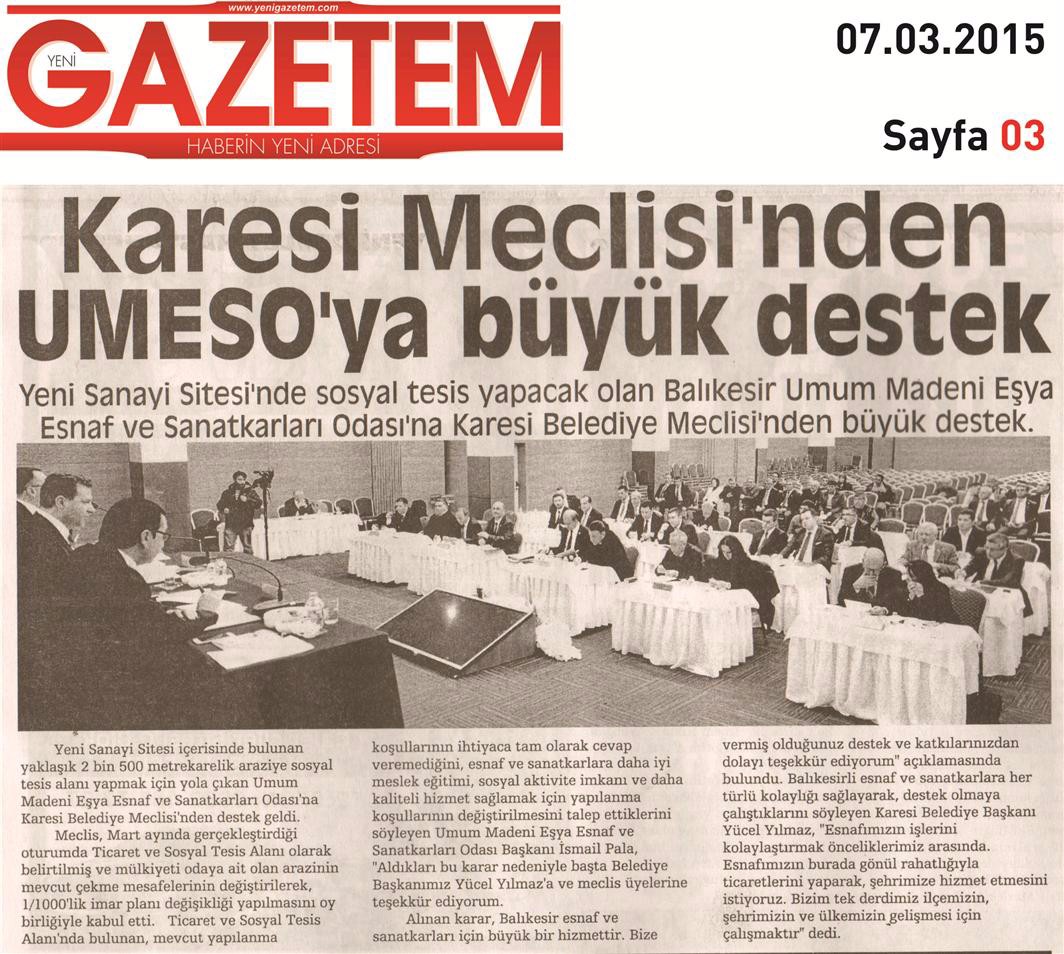 www.yenigazetem.com

YENİ GAZETEM
HABERİN YENİ ADRESİ

07.03.2015

Sayfa 03

Karesi Meclisi'nden UMESO'ya büyük destek

Yeni Sanayi Sitesi'nde sosyal tesis yapacak olan Balıkesir Umum Madeni Eşya Esnaf ve Sanatkarları Odası'na Karesi Belediye Meclisi'nden büyük destek.

Yeni Sanayi Sitesi içerisinde bulunan yaklaşık 2 bin 500 metrekarelik araziye sosyal tesis alanı yapmak için yola çıkan Umum Madeni Eşya Esnaf ve Sanatkarları Odası'na Karesi Belediye Meclisi'nden destek geldi.

Meclis, Mart ayında gerçekleştirdiği oturumda Ticaret ve Sosyal Tesis Alanı olarak belirtilmiş ve mülkiyeti odaya ait olan arazinin mevcut çekme mesafelerinin değiştirilerek, 1/1000'lik imar planı değişikliği yapılmasını oy birliğiyle kabul etti. Ticaret ve Sosyal Tesis Alanı'nda bulunan, mevcut yapılanma koşullarının ihtiyaca tam olarak cevap veremediğini, esnaf ve sanatkarlara daha iyi meslek eğitimi, sosyal aktivite imkanı ve daha kaliteli hizmet sağlamak için yapılanma koşullarının değiştirilmesini talep ettiklerini söyleyen Umum Madeni Eşya Esnaf ve Sanatkarları Odası Başkanı İsmail Pala, "Aldıkları bu karar nedeniyle başta Belediye Başkanımız Yücel Yılmaz'a ve meclis üyelerine teşekkür ediyorum.

Alınan karar, Balıkesir esnaf ve sanatkarları için büyük bir hizmettir. Bize vermiş olduğunuz destek ve katkılarınızdan dolayı teşekkür ediyorum" açıklamasında bulundu. Balıkesirli esnaf ve sanatkarlara her türlü kolaylığı sağlayarak, destek olmaya çalıştıklarını söyleyen Karesi Belediye Başkanı Yücel Yılmaz, "Esnafımızın işlerini kolaylaştırmak önceliklerimiz arasında. Esnafımızın burada gönül rahatlığıyla ticaretlerini yaparak, şehrimize hizmet etmesini istiyoruz. Bizim tek derdimiz ilçemizin, şehrimizin ve ülkemizin gelişmesi için çalışmaktır" dedi.